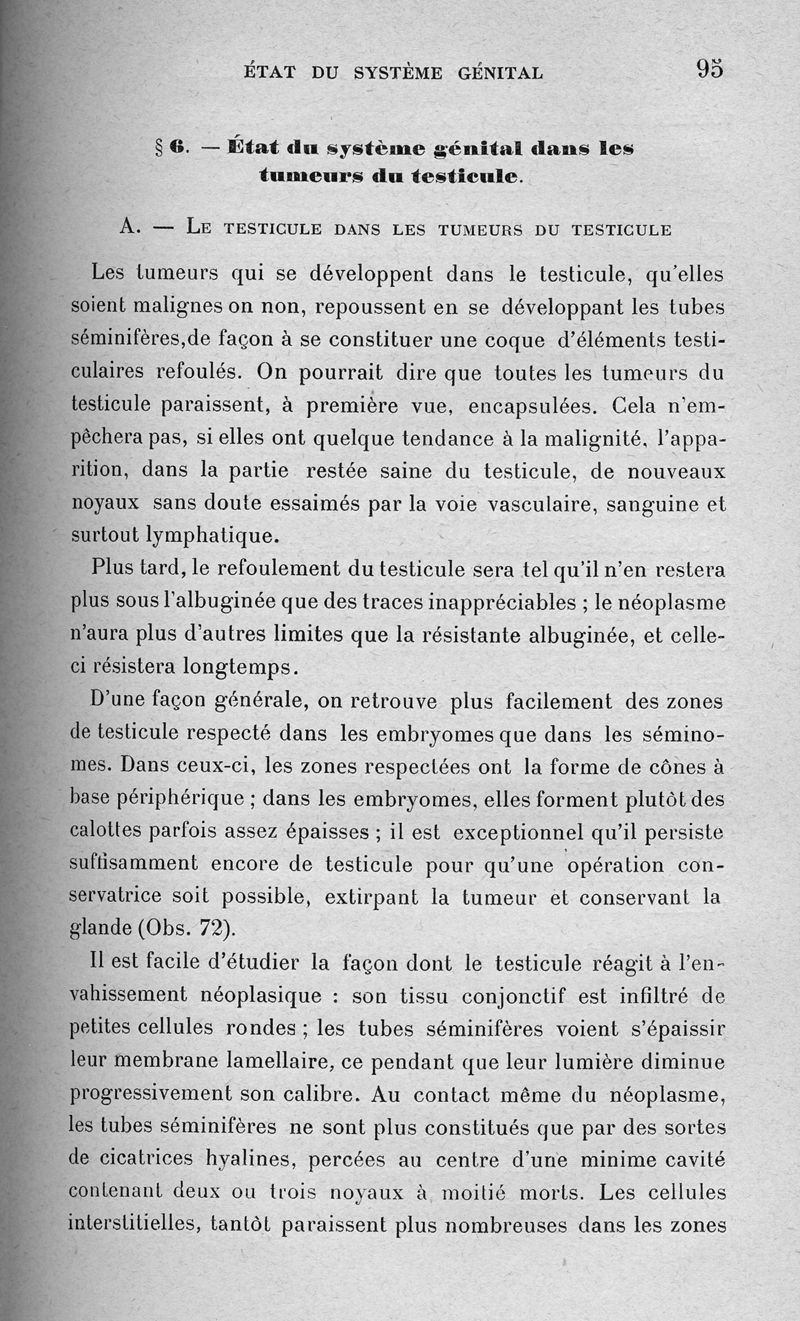 ÉTAT DU SYSTÈME GÉNITAL 95

§ 6. — État du système génital dans les tumeurs du testicule.

A. — LE TESTICULE DANS LES TUMEURS DU TESTICULE

Les tumeurs qui se développent dans le testicule, qu'elles soient malignes on non, repoussent en se développant les tubes séminifères,de façon à se constituer une coque d'éléments testiculaires refoulés. On pourrait dire que toutes les tumeurs du testicule paraissent, à première vue, encapsulées. Cela n'empêchera pas, si elles ont quelque tendance à la malignité, l'apparition, dans la partie restée saine du testicule, de nouveaux noyaux sans doute essaimés par la voie vasculaire, sanguine et surtout lymphatique.

Plus tard, le refoulement du testicule sera tel qu'il n'en restera plus sous l'albuginée que des traces inappréciables ; le néoplasme n'aura plus d'autres limites que la résistante albuginée, et celle-ci résistera longtemps.

D'une façon générale, on retrouve plus facilement des zones de testicule respecté dans les embryomes que dans les séminomes. Dans ceux-ci, les zones respectées ont la forme de cônes à base périphérique ; dans les embryomes, elles forment plutôt des calottes parfois assez épaisses ; il est exceptionnel qu'il persiste suffisamment encore de testicule pour qu'une opération conservatrice soit possible, extirpant la tumeur et conservant la glande (Obs. 72).

Il est facile d'étudier la façon dont le testicule réagit à l'envahissement néoplasique : son tissu conjonctif est infiltré de petites cellules rondes ; les tubes séminifères voient s'épaissir leur membrane lamellaire, ce pendant que leur lumière diminue progressivement son calibre. Au contact même du néoplasme, les tubes séminifères ne sont plus constitués que par des sortes de cicatrices hyalines, percées au centre d'une minime cavité contenant deux ou trois noyaux à moitié morts. Les cellules interstitielles, tantôt paraissent plus nombreuses dans les zones